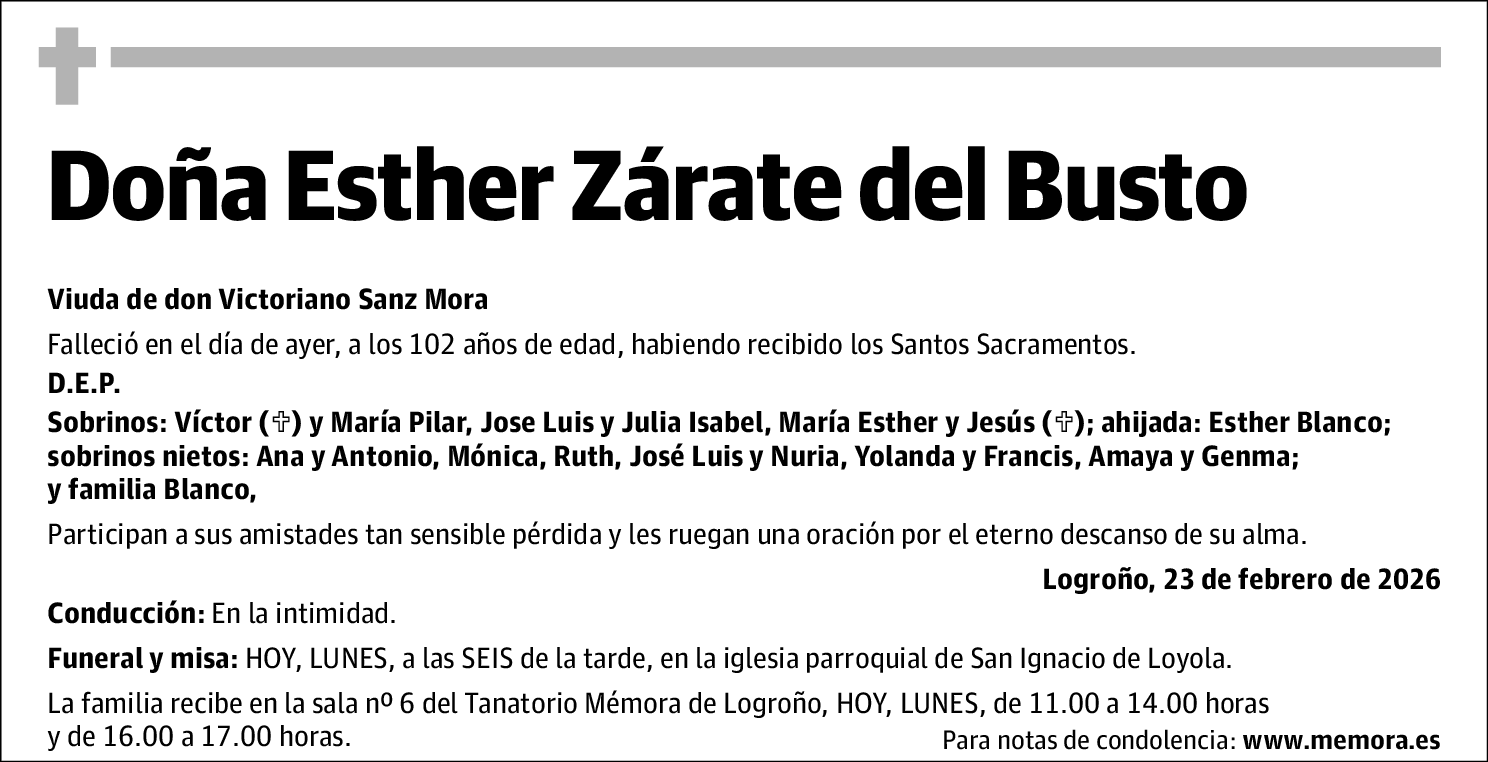 Doña Esther Zárate del Busto

Viuda de don Victoriano Sanz Mora

Falleció en el día de ayer, a los 102 años de edad, habiendo recibido los Santos Sacramentos.

D.E.P.

Sobrinos: Víctor (✞) y María Pilar, Jose Luis y Julia Isabel, María Esther y Jesús (✞); ahijada: Esther Blanco; sobrinos nietos: Ana y Antonio, Mónica, Ruth, José Luis y Nuria, Yolanda y Francis, Amaya y Genma; y familia Blanco,

Participan a sus amistades tan sensible pérdida y les ruegan una oración por el eterno descanso de su alma.

Logroño, 23 de febrero de 2026

Conducción: En la intimidad.

Funeral y misa: HOY, LUNES, a las SEIS de la tarde, en la iglesia parroquial de San Ignacio de Loyola.

La familia recibe en la sala nº 6 del Tanatorio Mémora de Logroño, HOY, LUNES, de 11.00 a 14.00 horas y de 16.00 a 17.00 horas.

Para notas de condolencia: www.memora.es